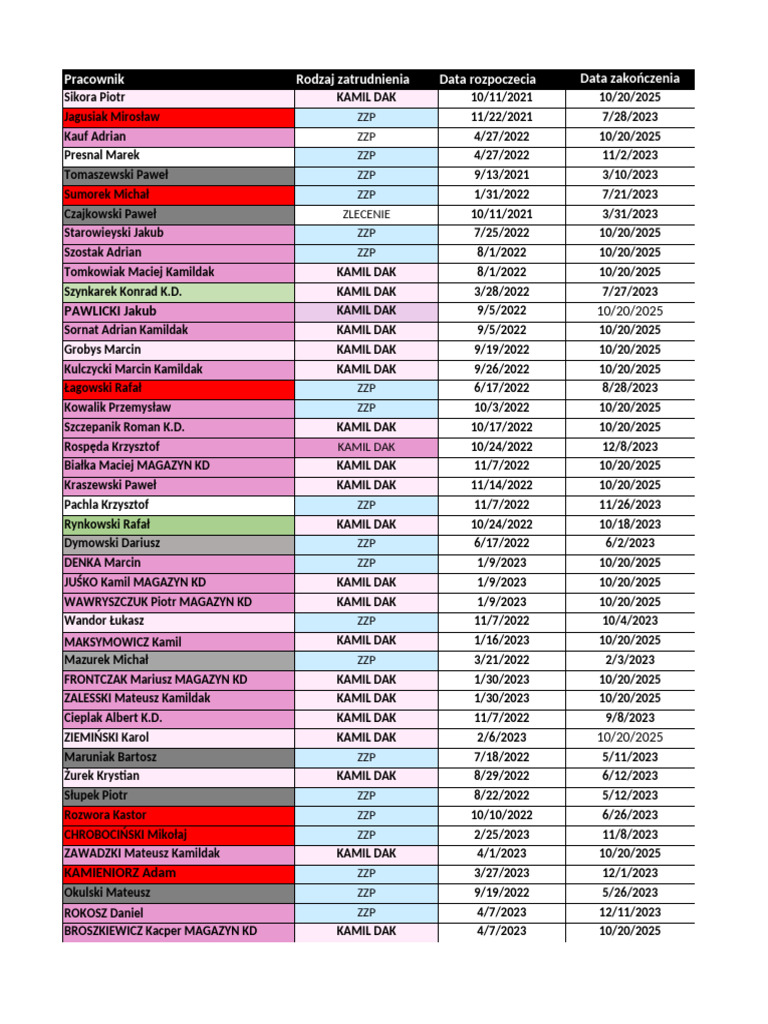 | Pracownik | Rodzaj zatrudnienia | Data rozpoczecia | Data zakończenia |
|---|---|---|---|
| Sikora Piotr | KAMIL DAK | 10/11/2021 | 10/20/2025 |
| Jagusiak Mirosław | ZZP | 11/22/2021 | 7/28/2023 |
| Kauf Adrian | ZZP | 4/27/2022 | 10/20/2025 |
| Presnal Marek | ZZP | 4/27/2022 | 11/2/2023 |
| Tomaszewski Paweł | ZZP | 9/13/2021 | 3/10/2023 |
| Sumorek Michał | ZZP | 1/31/2022 | 7/21/2023 |
| Czajkowski Paweł | ZLECENIE | 10/11/2021 | 3/31/2023 |
| Starowieyski Jakub | ZZP | 7/25/2022 | 10/20/2025 |
| Szostak Adrian | ZZP | 8/1/2022 | 10/20/2025 |
| Tomkowiak Maciej Kamildak | KAMIL DAK | 8/1/2022 | 10/20/2025 |
| Szynkarek Konrad K.D. | KAMIL DAK | 3/28/2022 | 7/27/2023 |
| PAWLICKI Jakub | KAMIL DAK | 9/5/2022 | 10/20/2025 |
| Sornat Adrian Kamildak | KAMIL DAK | 9/5/2022 | 10/20/2025 |
| Grobys Marcin | KAMIL DAK | 9/19/2022 | 10/20/2025 |
| Kulczycki Marcin Kamildak | KAMIL DAK | 9/26/2022 | 10/20/2025 |
| Łagowski Rafał | ZZP | 6/17/2022 | 8/28/2023 |
| Kowalik Przemysław | ZZP | 10/3/2022 | 10/20/2025 |
| Szczepanik Roman K.D. | KAMIL DAK | 10/17/2022 | 10/20/2025 |
| Rospęda Krzysztof | KAMIL DAK | 10/24/2022 | 12/8/2023 |
| Białka Maciej MAGAZYN KD | KAMIL DAK | 11/7/2022 | 10/20/2025 |
| Kraszewski Paweł | KAMIL DAK | 11/14/2022 | 10/20/2025 |
| Pachla Krzysztof | ZZP | 11/7/2022 | 11/26/2023 |
| Rynkowski Rafał | KAMIL DAK | 10/24/2022 | 10/18/2023 |
| Dymowski Dariusz | ZZP | 6/17/2022 | 6/2/2023 |
| DENKA Marcin | ZZP | 1/9/2023 | 10/20/2025 |
| JUŚKO Kamil MAGAZYN KD | KAMIL DAK | 1/9/2023 | 10/20/2025 |
| WAWRYSZCZUK Piotr MAGAZYN KD | KAMIL DAK | 1/9/2023 | 10/20/2025 |
| Wandor Łukasz | ZZP | 11/7/2022 | 10/4/2023 |
| MAKSYMOWICZ Kamil | KAMIL DAK | 1/16/2023 | 10/20/2025 |
| Mazurek Michał | ZZP | 3/21/2022 | 2/3/2023 |
| FRONTCZAK Mariusz MAGAZYN KD | KAMIL DAK | 1/30/2023 | 10/20/2025 |
| ZALESSKI Mateusz Kamildak | KAMIL DAK | 1/30/2023 | 10/20/2025 |
| Cieplak Albert K.D. | KAMIL DAK | 11/7/2022 | 9/8/2023 |
| ZIEMIŃSKI Karol | KAMIL DAK | 2/6/2023 | 10/20/2025 |
| Maruniak Bartosz | ZZP | 7/18/2022 | 5/11/2023 |
| Żurek Krystian | KAMIL DAK | 8/29/2022 | 6/12/2023 |
| Słupek Piotr | ZZP | 8/22/2022 | 5/12/2023 |
| Rozwora Kastor | ZZP | 10/10/2022 | 6/26/2023 |
| CHROBOCIŃSKI Mikołaj | ZZP | 2/25/2023 | 11/8/2023 |
| ZAWADZKI Mateusz Kamildak | KAMIL DAK | 4/1/2023 | 10/20/2025 |
| KAMIENIORZ Adam | ZZP | 3/27/2023 | 12/1/2023 |
| Okulski Mateusz | ZZP | 9/19/2022 | 5/26/2023 |
| ROKOSZ Daniel | ZZP | 4/7/2023 | 12/11/2023 |
| BROSZKIEWICZ Kacper MAGAZYN KD | KAMIL DAK | 4/7/2023 | 10/20/2025 |